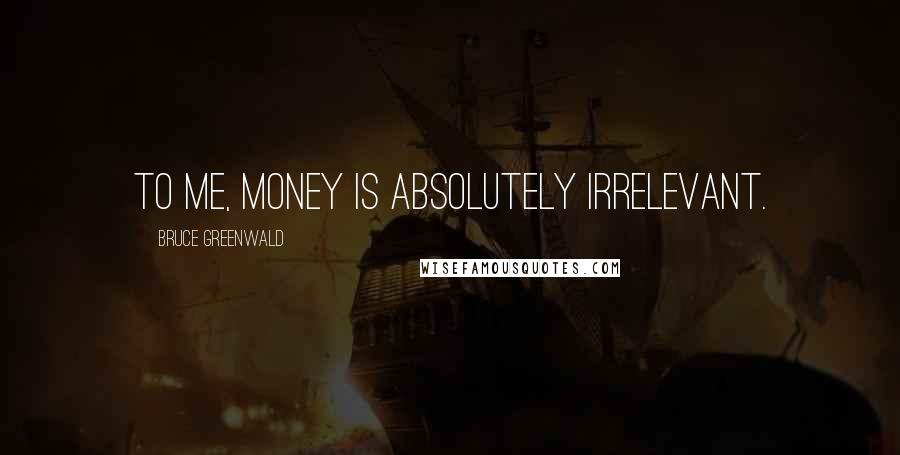 TO ME, MONEY IS ABSOLUTELY IRRELEVANT.

BRUCE GREENWALD

WISEFAMOUSQUOTES.COM